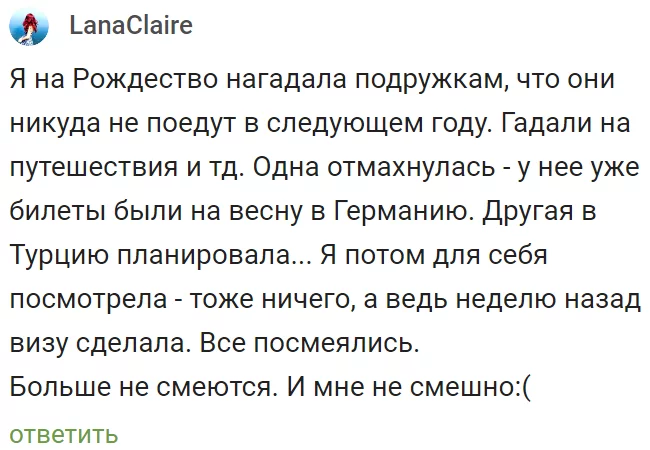 LanaClaire

Я на Рождество нагадала подружкам, что они никуда не поедут в следующем году. Гадали на путешествия и тд. Одна отмахнулась - у нее уже билеты были на весну в Германию. Другая в Турцию планировала... Я потом для себя посмотрела - тоже ничего, а ведь неделю назад визу сделала. Все посмеялись.
Больше не смеются. И мне не смешно:(

ответить